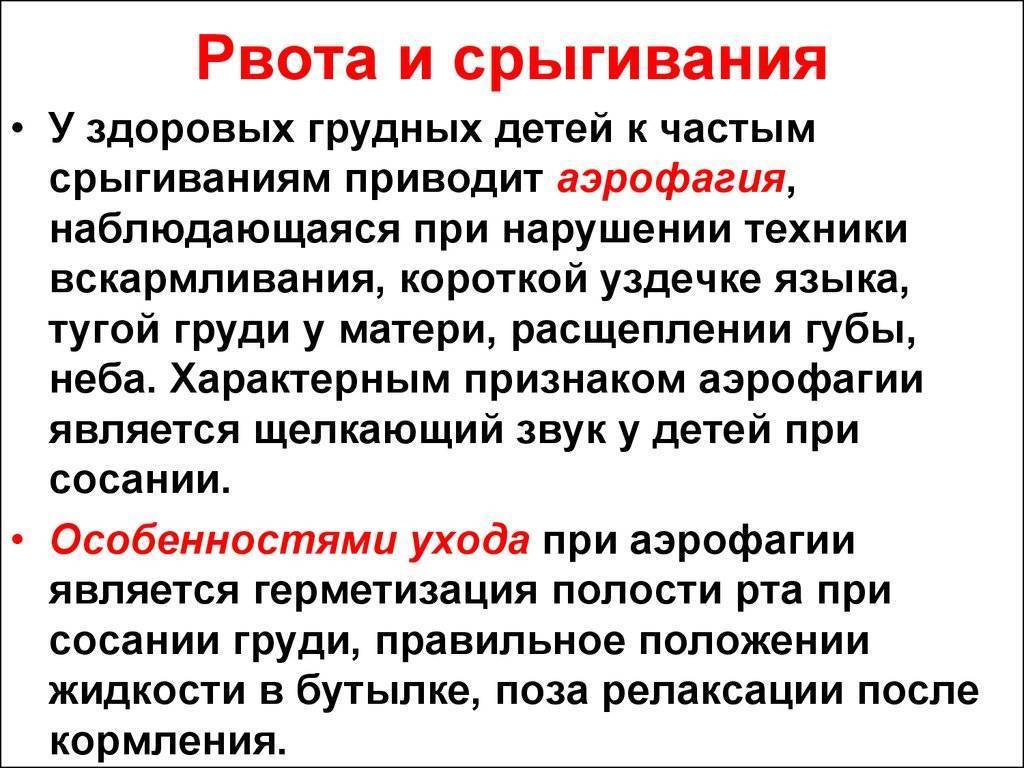 Рвота и срыгивания

• У здоровых грудных детей к частым срыгиваниям приводит аэрофагия, наблюдающаяся при нарушении техники вскармливания, короткой уздечке языка, тугой груди у матери, расщеплении губы, неба. Характерным признаком аэрофагии является щелкающий звук у детей при сосании.

• Особенностями ухода при аэрофагии является герметизация полости рта при сосании груди, правильное положении жидкости в бутылке, поза релаксации после кормления.